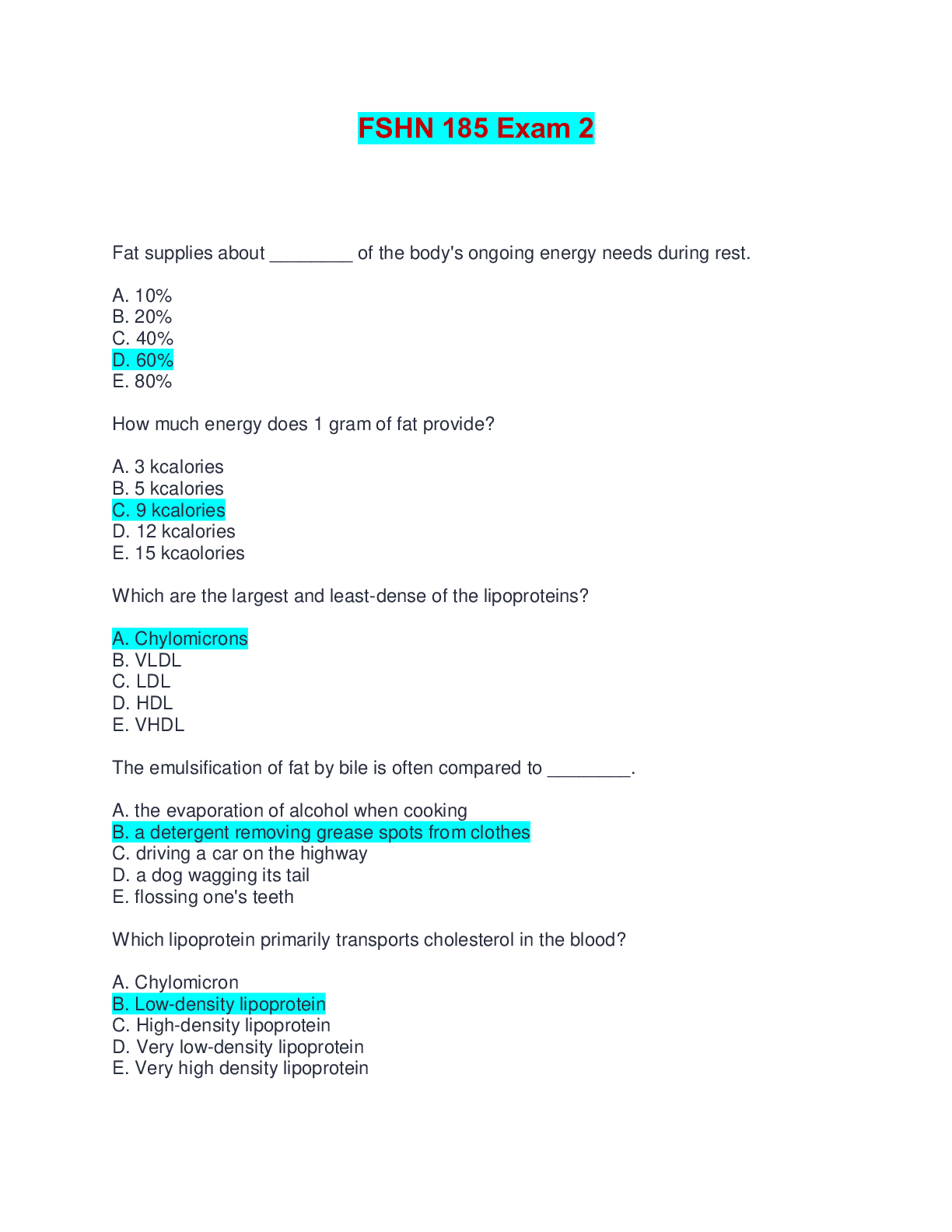 FSHN 185 Exam 2

Fat supplies about ________ of the body's ongoing energy needs during rest.

A. 10%
B. 20%
C. 40%
D. 60%
E. 80%

How much energy does 1 gram of fat provide?

A. 3 kcalories
B. 5 kcalories
C. 9 kcalories
D. 12 kcalories
E. 15 kcaolories

Which are the largest and least-dense of the lipoproteins?

A. Chylomicrons
B. VLDL
C. LDL
D. HDL
E. VHDL

The emulsification of fat by bile is often compared to ________.

A. the evaporation of alcohol when cooking
B. a detergent removing grease spots from clothes
C. driving a car on the highway
D. a dog wagging its tail
E. flossing one's teeth

Which lipoprotein primarily transports cholesterol in the blood?

A. Chylomicron
B. Low-density lipoprotein
C. High-density lipoprotein
D. Very low-density lipoprotein
E. Very high density lipoprotein